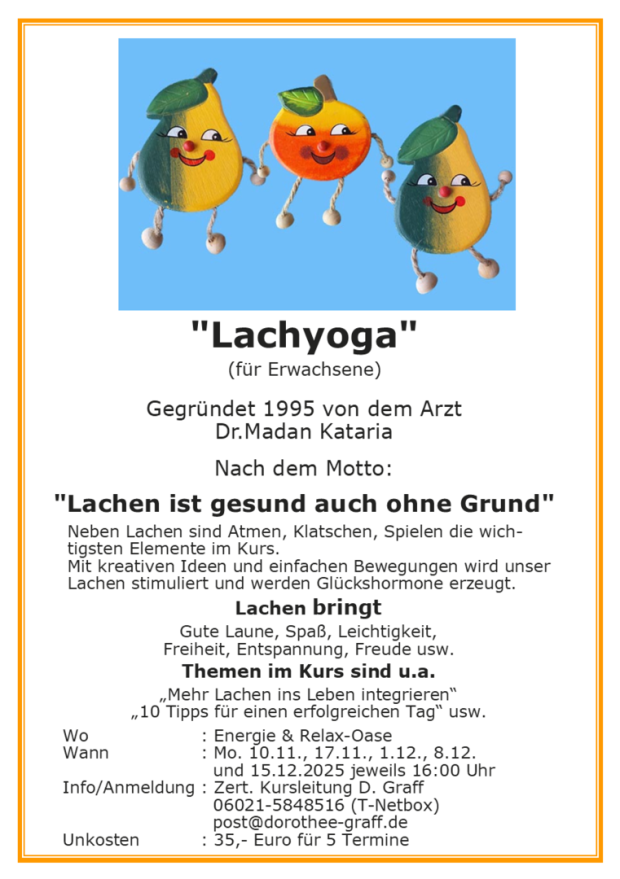 "Lachyoga"
(für Erwachsene)

Gegründet 1995 von dem Arzt
Dr.Madan Kataria

Nach dem Motto:

"Lachen ist gesund auch ohne Grund"

Neben Lachen sind Atmen, Klatschen, Spielen die wichtigsten Elemente im Kurs.
Mit kreativen Ideen und einfachen Bewegungen wird unser Lachen stimuliert und werden Glückshormone erzeugt.

Lachen bringt

Gute Laune, Spaß, Leichtigkeit,
Freiheit, Entspannung, Freude usw.

Themen im Kurs sind u.a.

„Mehr Lachen ins Leben integrieren“
„10 Tipps für einen erfolgreichen Tag“ usw.

Wo : Energie & Relax-Oase
Wann : Mo. 10.11., 17.11., 1.12., 8.12.
und 15.12.2025 jeweils 16:00 Uhr
Info/Anmeldung : Zert. Kursleitung D. Graff
06021-5848516 (T-Netbox)
post@dorothee-graff.de
Unkosten : 35,- Euro für 5 Termine